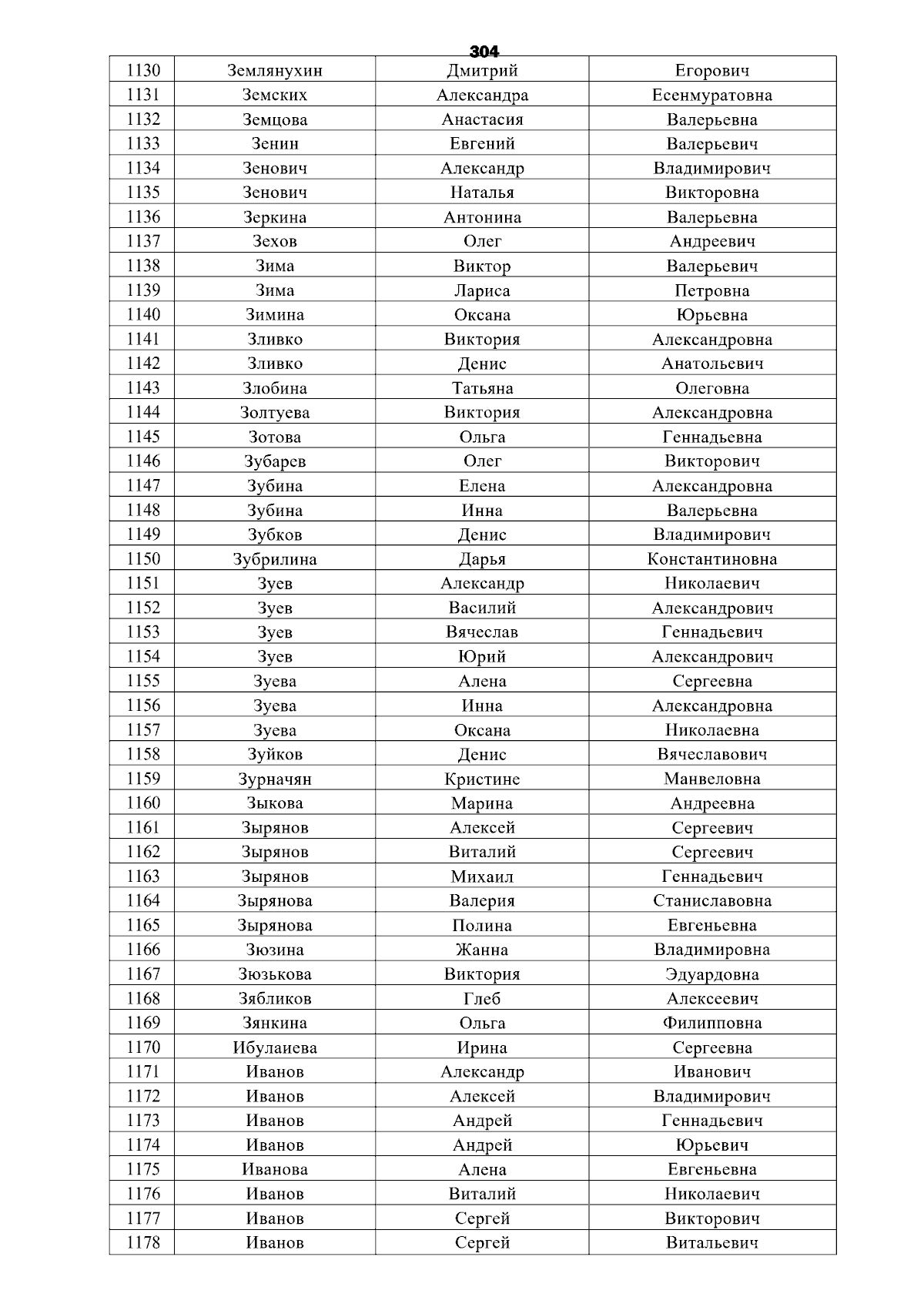 304

| 1130 | Землянухин | Дмитрий | Егорович |
|---|---|---|---|
| 1131 | Земских | Александра | Есенмуратовна |
| 1132 | Земцова | Анастасия | Валерьевна |
| 1133 | Зенин | Евгений | Валерьевич |
| 1134 | Зенович | Александр | Владимирович |
| 1135 | Зенович | Наталья | Викторовна |
| 1136 | Зеркина | Антонина | Валерьевна |
| 1137 | Зехов | Олег | Андреевич |
| 1138 | Зима | Виктор | Валерьевич |
| 1139 | Зима | Лариса | Петровна |
| 1140 | Зимина | Оксана | Юрьевна |
| 1141 | Зливко | Виктория | Александровна |
| 1142 | Зливко | Денис | Анатольевич |
| 1143 | Злобина | Татьяна | Олеговна |
| 1144 | Золтуева | Виктория | Александровна |
| 1145 | Зотова | Ольга | Геннадьевна |
| 1146 | Зубарев | Олег | Викторович |
| 1147 | Зубина | Елена | Александровна |
| 1148 | Зубина | Инна | Валерьевна |
| 1149 | Зубков | Денис | Владимирович |
| 1150 | Зубрилина | Дарья | Константиновна |
| 1151 | Зуев | Александр | Николаевич |
| 1152 | Зуев | Василий | Александрович |
| 1153 | Зуев | Вячеслав | Геннадьевич |
| 1154 | Зуев | Юрий | Александрович |
| 1155 | Зуева | Алена | Сергеевна |
| 1156 | Зуева | Инна | Александровна |
| 1157 | Зуева | Оксана | Николаевна |
| 1158 | Зуйков | Денис | Вячеславович |
| 1159 | Зурначян | Кристине | Манвеловна |
| 1160 | Зыкова | Марина | Андреевна |
| 1161 | Зырянов | Алексей | Сергеевич |
| 1162 | Зырянов | Виталий | Сергеевич |
| 1163 | Зырянов | Михаил | Геннадьевич |
| 1164 | Зырянова | Валерия | Станиславовна |
| 1165 | Зырянова | Полина | Евгеньевна |
| 1166 | Зюзина | Жанна | Владимировна |
| 1167 | Зюзькова | Виктория | Эдуардовна |
| 1168 | Зябликов | Глеб | Алексеевич |
| 1169 | Зянкина | Ольга | Филипповна |
| 1170 | Ибулаиева | Ирина | Сергеевна |
| 1171 | Иванов | Александр | Иванович |
| 1172 | Иванов | Алексей | Владимирович |
| 1173 | Иванов | Андрей | Геннадьевич |
| 1174 | Иванов | Андрей | Юрьевич |
| 1175 | Иванова | Алена | Евгеньевна |
| 1176 | Иванов | Виталий | Николаевич |
| 1177 | Иванов | Сергей | Викторович |
| 1178 | Иванов | Сергей | Витальевич |